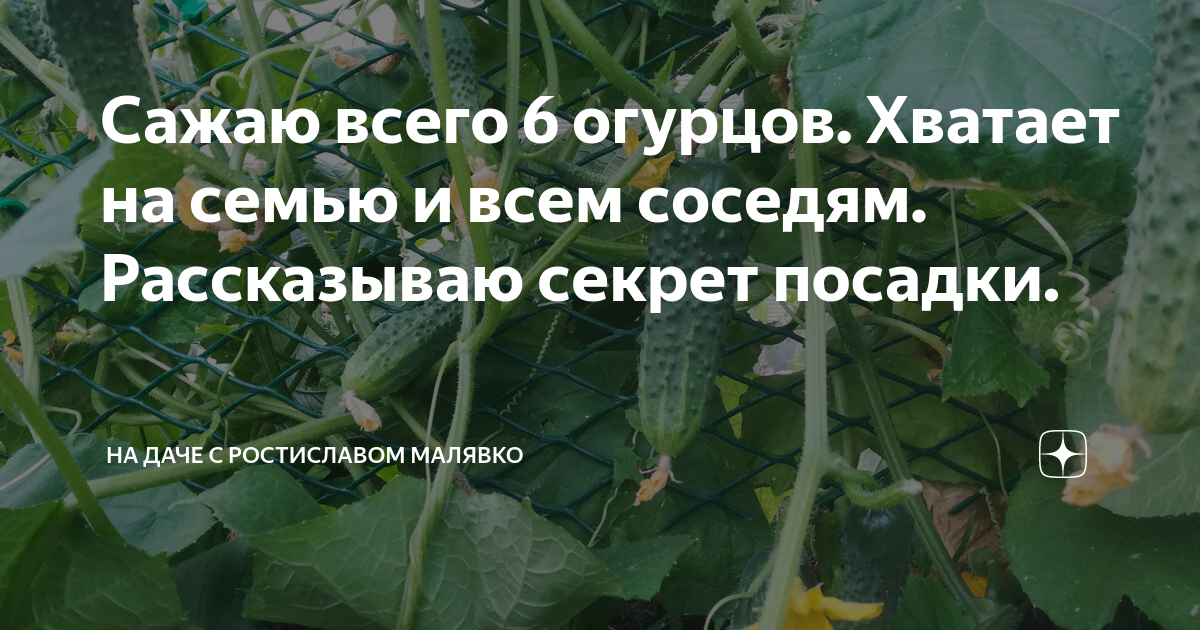 Сажаю всего 6 огурцов. Хватает на семью и всем соседям. Рассказываю секрет посадки.

НА ДАЧЕ С РОСТИСЛАВОМ МАЛЯВКО